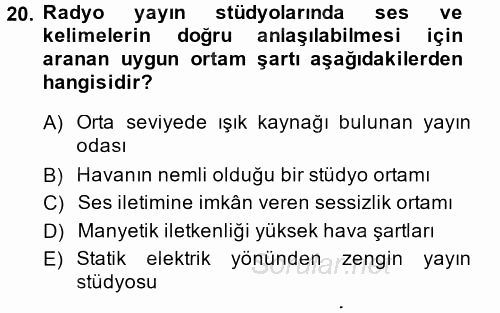 20. Radyo yayın stüdyolarında ses ve kelimelerin doğru anlaşılabilmesi için aranan uygun ortam şartı aşağıdakilerden hangisidir?

A) Orta seviyede ışık kaynağı bulunan yayın odası

B) Havanın nemli olduğu bir stüdyo ortamı

C) Ses iletimine imkân veren sessizlik ortamı

D) Manyetik iletkenliği yüksek hava şartları

E) Statik elektrik yönünden zengin yayın stüdyosu

Sorular.net